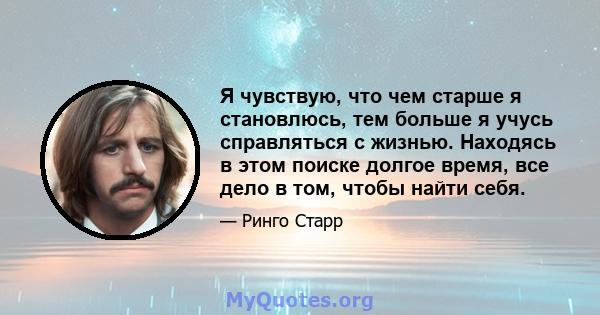 Я чувствую, что чем старше я становлюсь, тем больше я учусь справляться с жизнью. Находясь в этом поиске долгое время, все дело в том, чтобы найти себя.

— Ринго Старр

MyQuotes.org